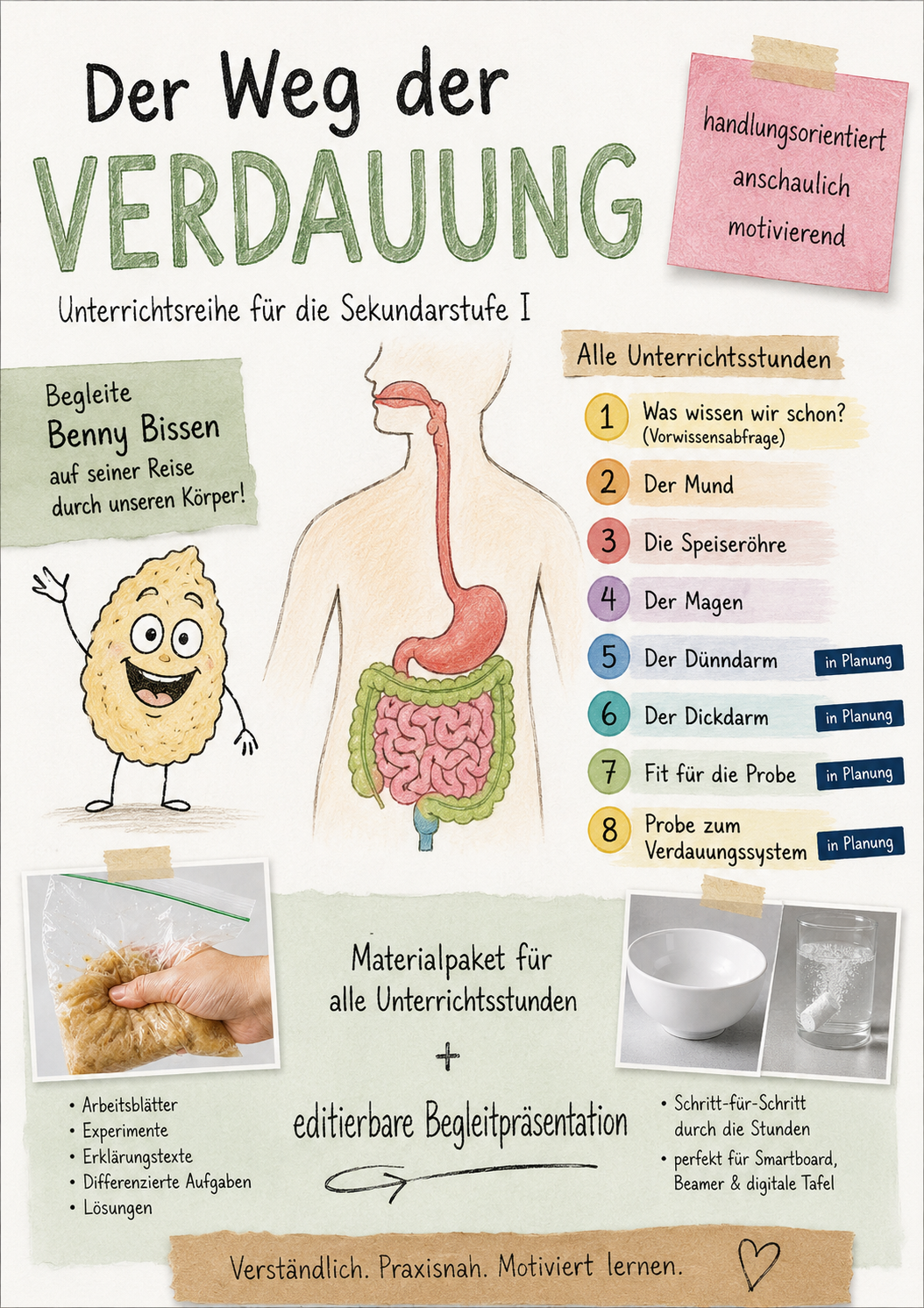 Der Weg der
VERDAUUNG

handlungsorientiert
anschaulich
motivierend

Unterrichtsreihe für die Sekundarstufe I

Begleite
Benny Bissen
auf seiner Reise
durch unseren Körper!

Alle Unterrichtsstunden

1 Was wissen wir schon?
(Vorwissensabfrage)

2 Der Mund

3 Die Speiseröhre

4 Der Magen

5 Der Dünndarm in Planung

6 Der Dickdarm in Planung

7 Fit für die Probe in Planung

8 Probe zum Verdauungssystem in Planung

Materialpaket für alle Unterrichtsstunden

+

editierbare Begleitpräsentation

• Arbeitsblätter
• Experimente
• Erklärungstexte
• Differenzierte Aufgaben
• Lösungen

• Schritt-für-Schritt durch die Stunden
• perfekt für Smartboard, Beamer & digitale Tafel

Verständlich. Praxisnah. Motiviert lernen.